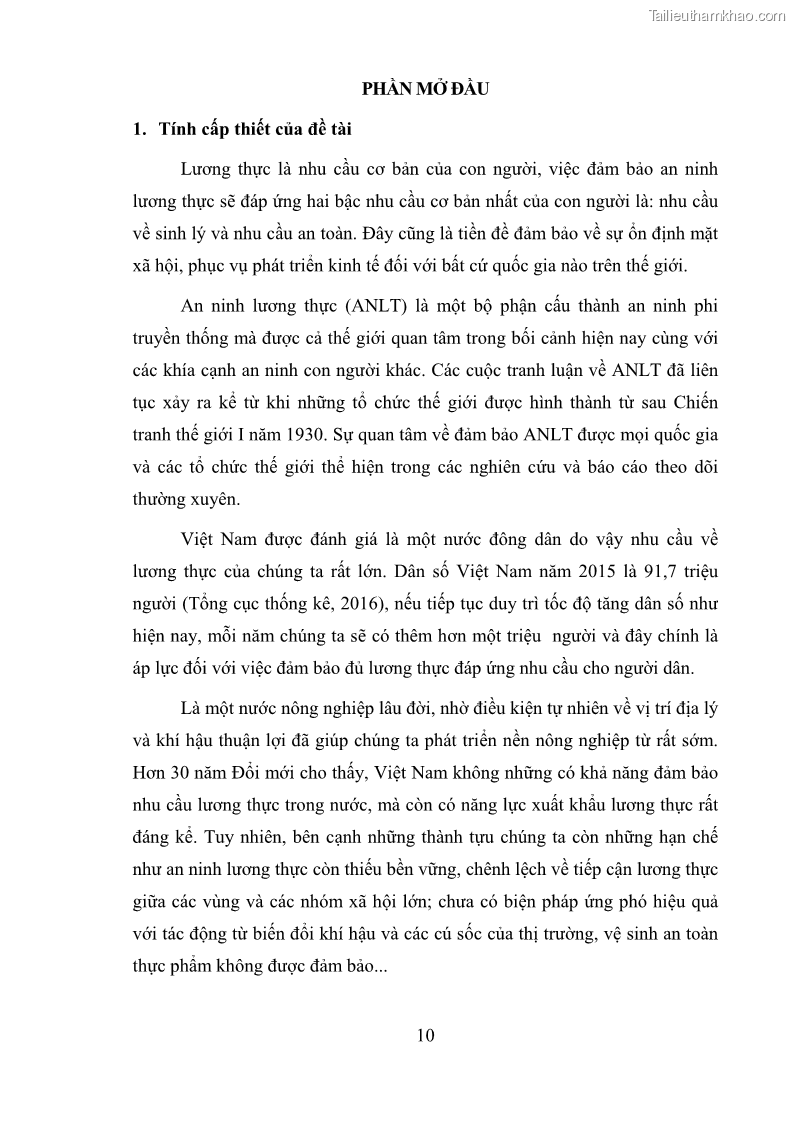 Tailieuthamkhao.com

PHẦN MỞ ĐẦU

1. Tính cấp thiết của đề tài

Lương thực là nhu cầu cơ bản của con người, việc đảm bảo an ninh lương thực sẽ đáp ứng hai bậc nhu cầu cơ bản nhất của con người là: nhu cầu về sinh lý và nhu cầu an toàn. Đây cũng là tiền đề đảm bảo về sự ổn định mặt xã hội, phục vụ phát triển kinh tế đối với bất cứ quốc gia nào trên thế giới.

An ninh lương thực (ANLT) là một bộ phận cấu thành an ninh phi truyền thống mà được cả thế giới quan tâm trong bối cảnh hiện nay cùng với các khía cạnh an ninh con người khác. Các cuộc tranh luận về ANLT đã liên tục xảy ra kể từ khi những tổ chức thế giới được hình thành từ sau Chiến tranh thế giới I năm 1930. Sự quan tâm về đảm bảo ANLT được mọi quốc gia và các tổ chức thế giới thể hiện trong các nghiên cứu và báo cáo theo dõi thường xuyên.

Việt Nam được đánh giá là một nước đông dân do vậy nhu cầu về lương thực của chúng ta rất lớn. Dân số Việt Nam năm 2015 là 91,7 triệu người (Tổng cục thống kê, 2016), nếu tiếp tục duy trì tốc độ tăng dân số như hiện nay, mỗi năm chúng ta sẽ có thêm hơn một triệu người và đây chính là áp lực đối với việc đảm bảo đủ lương thực đáp ứng nhu cầu cho người dân.

Là một nước nông nghiệp lâu đời, nhờ điều kiện tự nhiên về vị trí địa lý và khí hậu thuận lợi đã giúp chúng ta phát triển nền nông nghiệp từ rất sớm. Hơn 30 năm Đổi mới cho thấy, Việt Nam không những có khả năng đảm bảo nhu cầu lương thực trong nước, mà còn có năng lực xuất khẩu lương thực rất đáng kể. Tuy nhiên, bên cạnh những thành tựu chúng ta còn những hạn chế như an ninh lương thực còn thiếu bền vững, chênh lệch về tiếp cận lương thực giữa các vùng và các nhóm xã hội lớn; chưa có biện pháp ứng phó hiệu quả với tác động từ biến đổi khí hậu và các cú sốc của thị trường, vệ sinh an toàn thực phẩm không được đảm bảo...

10